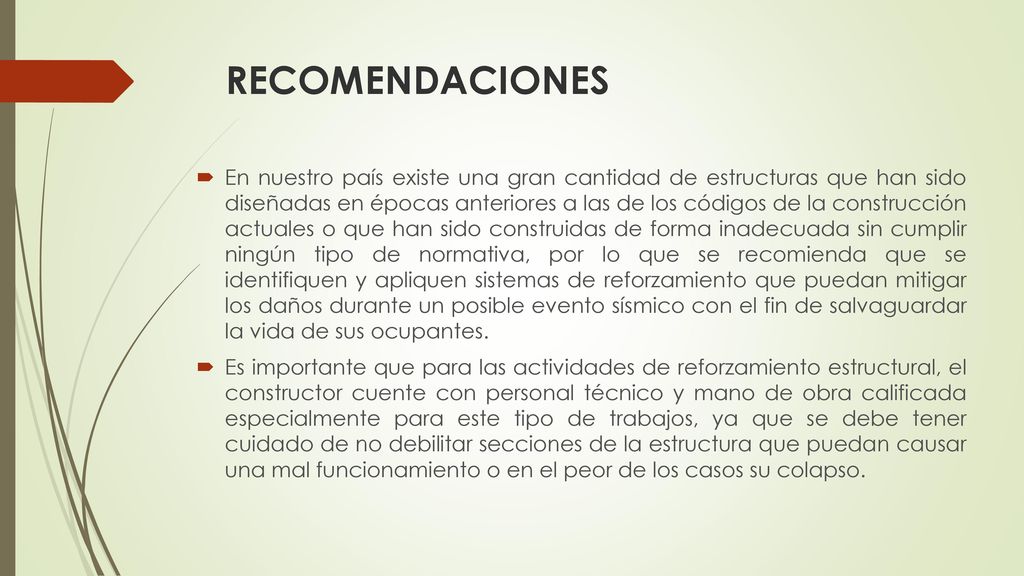 RECOMENDACIONES

En nuestro país existe una gran cantidad de estructuras que han sido diseñadas en épocas anteriores a las de los códigos de la construcción actuales o que han sido construidas de forma inadecuada sin cumplir ningún tipo de normativa, por lo que se recomienda que se identifiquen y apliquen sistemas de reforzamiento que puedan mitigar los daños durante un posible evento sísmico con el fin de salvaguardar la vida de sus ocupantes.

Es importante que para las actividades de reforzamiento estructural, el constructor cuente con personal técnico y mano de obra calificada especialmente para este tipo de trabajos, ya que se debe tener cuidado de no debilitar secciones de la estructura que puedan causar una mal funcionamiento o en el peor de los casos su colapso.